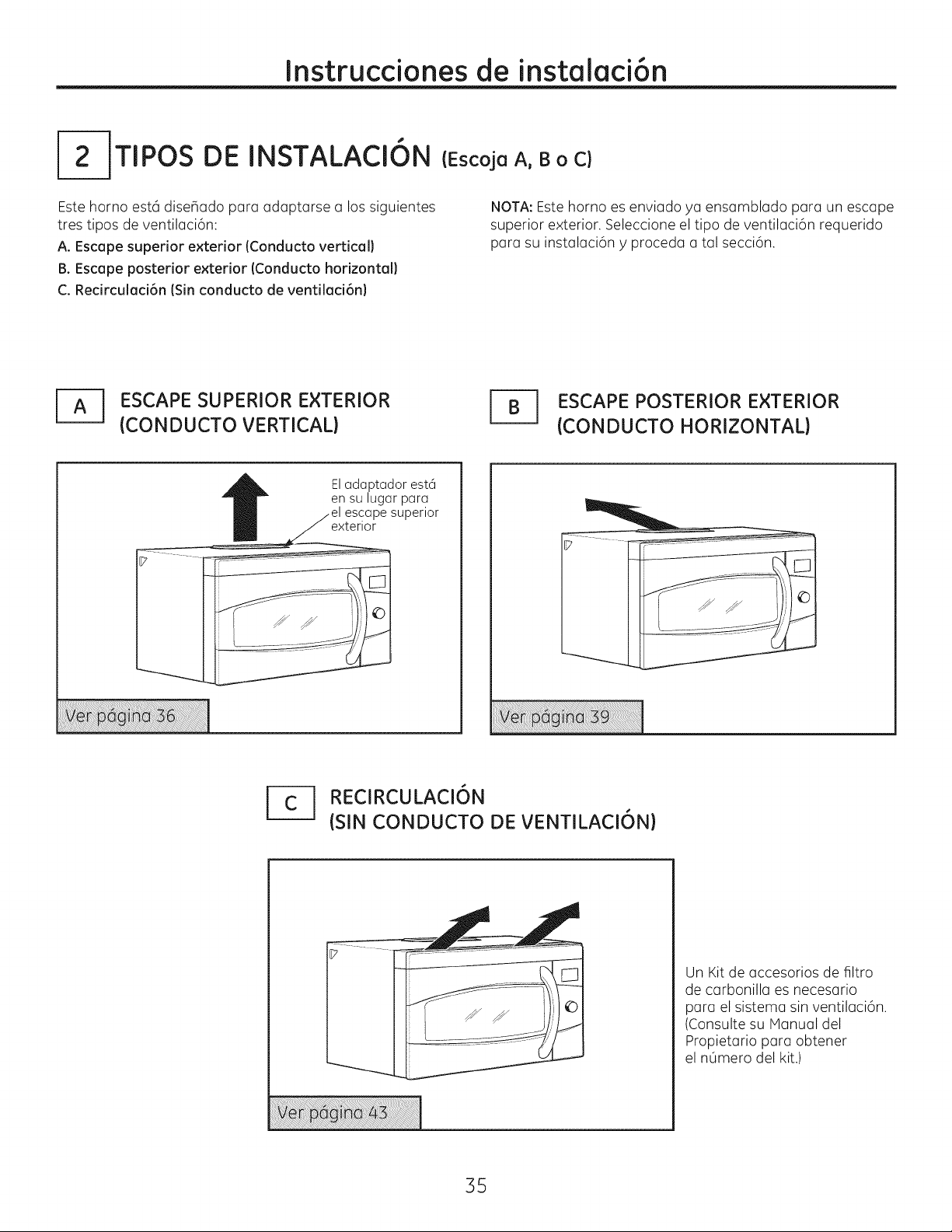 Instrucciones de instalación

2 TIPOS DE INSTALACIÓN (Escoja A, B o C)

Este horno está diseñado para adaptarse a los siguientes tres tipos de ventilación:

A. Escape superior exterior (Conducto vertical)

B. Escape posterior exterior (Conducto horizontal)

C. Recirculación (Sin conducto de ventilación)

NOTA: Este horno es enviado ya ensamblado para un escape superior exterior. Seleccione el tipo de ventilación requerido para su instalación y proceda a tal sección.

A ESCAPE SUPERIOR EXTERIOR (CONDUCTO VERTICAL)

El adaptador está en su lugar para el escape superior exterior

Ver página 36

B ESCAPE POSTERIOR EXTERIOR (CONDUCTO HORIZONTAL)

Ver página 39

C RECIRCULACIÓN (SIN CONDUCTO DE VENTILACIÓN)

Ver página 43

Un Kit de accesorios de filtro de carbonilla es necesario para el sistema sin ventilación. (Consulte su Manual del Propietario para obtener el número del kit.)

35